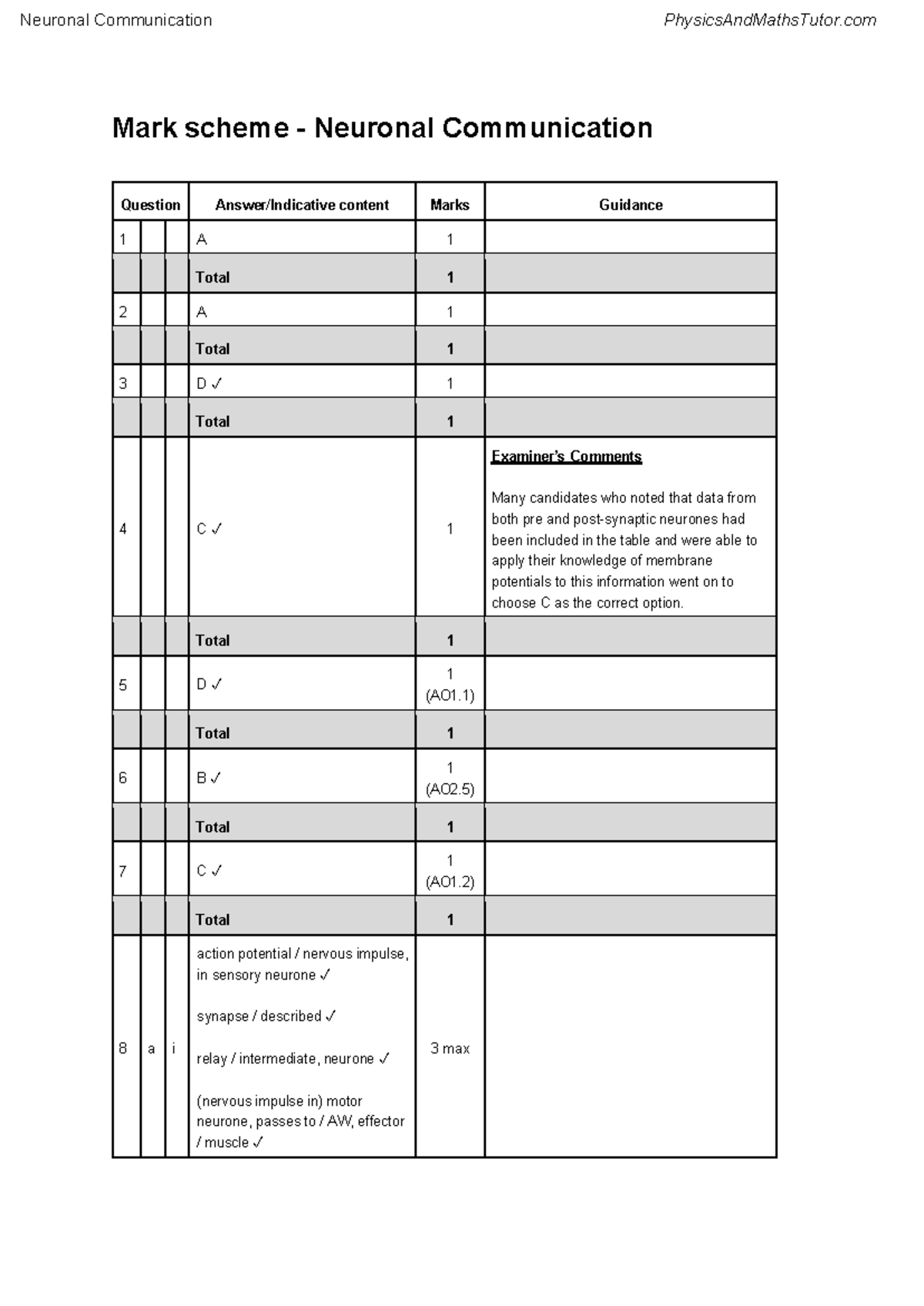 Neuronal Communication
PhysicsAndMathsTutor.com

Mark scheme - Neuronal Communication

| Question | | | Answer/Indicative content | Marks | Guidance |
|---|---|---|---|---|---|
| 1 | | | A | 1 | |
| | | | Total | 1 | |
| 2 | | | A | 1 | |
| | | | Total | 1 | |
| 3 | | | D ✓ | 1 | |
| | | | Total | 1 | |
| 4 | | | C ✓ | 1 | Examiner's Comments Many candidates who noted that data from both pre and post-synaptic neurones had been included in the table and were able to apply their knowledge of membrane potentials to this information went on to choose C as the correct option. |
| | | | Total | 1 | |
| 5 | | | D ✓ | 1 (AO1.1) | |
| | | | Total | 1 | |
| 6 | | | B ✓ | 1 (AO2.5) | |
| | | | Total | 1 | |
| 7 | | | C ✓ | 1 (AO1.2) | |
| | | | Total | 1 | |
| 8 | a | i | action potential / nervous impulse, in sensory neurone ✓ synapse / described ✓ relay / intermediate, neurone ✓ (nervous impulse in) motor neurone, passes to / AW, effector / muscle ✓ | 3 max | |